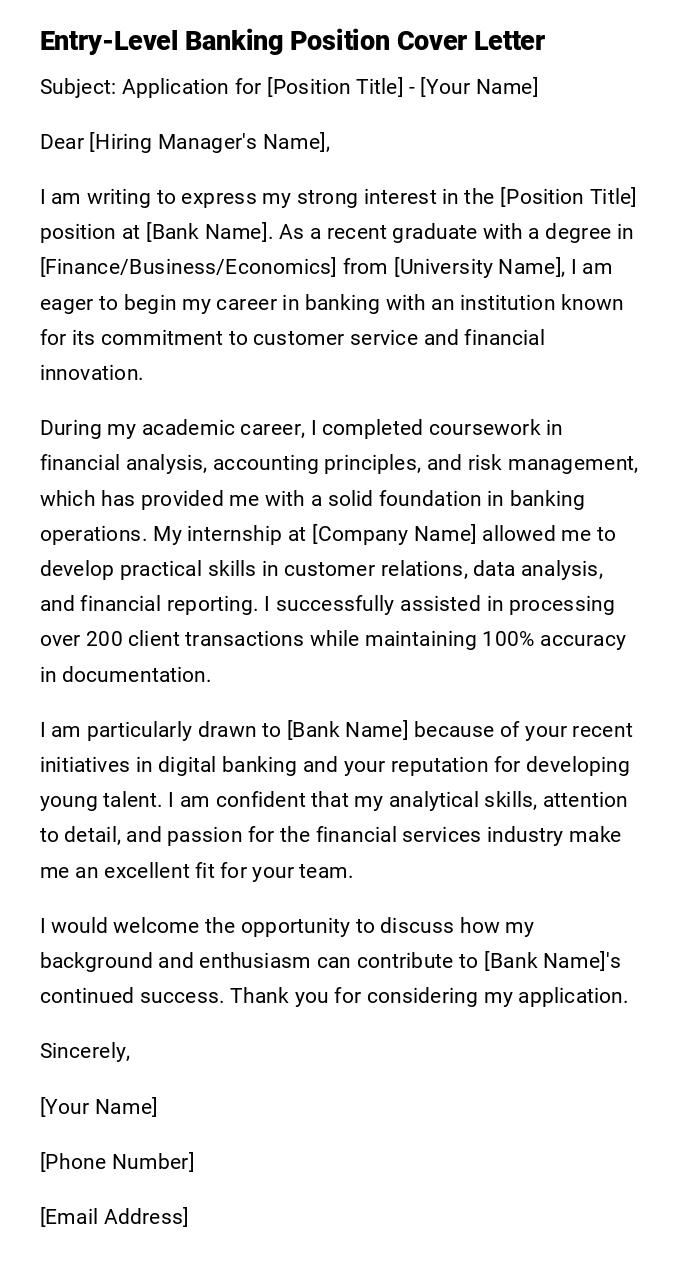 Entry-Level Banking Position Cover Letter

Subject: Application for [Position Title] - [Your Name]

Dear [Hiring Manager's Name],

I am writing to express my strong interest in the [Position Title] position at [Bank Name]. As a recent graduate with a degree in [Finance/Business/Economics] from [University Name], I am eager to begin my career in banking with an institution known for its commitment to customer service and financial innovation.

During my academic career, I completed coursework in financial analysis, accounting principles, and risk management, which has provided me with a solid foundation in banking operations. My internship at [Company Name] allowed me to develop practical skills in customer relations, data analysis, and financial reporting. I successfully assisted in processing over 200 client transactions while maintaining 100% accuracy in documentation.

I am particularly drawn to [Bank Name] because of your recent initiatives in digital banking and your reputation for developing young talent. I am confident that my analytical skills, attention to detail, and passion for the financial services industry make me an excellent fit for your team.

I would welcome the opportunity to discuss how my background and enthusiasm can contribute to [Bank Name]'s continued success. Thank you for considering my application.

Sincerely,

[Your Name]

[Phone Number]

[Email Address]